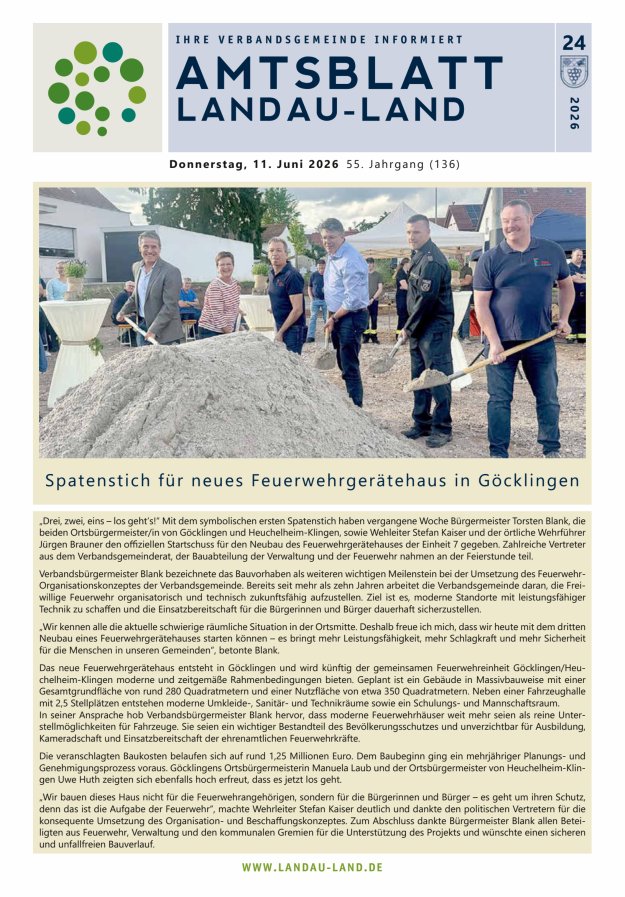 IHRE VERBANDSGEMEINDE INFORMIERT

AMTSBLATT
LANDAU-LAND

24

2026

Donnerstag, 11. Juni 2026 55. Jahrgang (136)

Spatenstich für neues Feuerwehrgerätehaus in Göcklingen

„Drei, zwei, eins – los geht's!" Mit dem symbolischen ersten Spatenstich haben vergangene Woche Bürgermeister Torsten Blank, die beiden Ortsbürgermeister/in von Göcklingen und Heuchelheim-Klingen, sowie Wehleiter Stefan Kaiser und der örtliche Wehrführer Jürgen Brauner den offiziellen Startschuss für den Neubau des Feuerwehrgerätehauses der Einheit 7 gegeben. Zahlreiche Vertreter aus dem Verbandsgemeinderat, der Bauabteilung der Verwaltung und der Feuerwehr nahmen an der Feierstunde teil.

Verbandsbürgermeister Blank bezeichnete das Bauvorhaben als weiteren wichtigen Meilenstein bei der Umsetzung des Feuerwehr-Organisationskonzeptes der Verbandsgemeinde. Bereits seit mehr als zehn Jahren arbeitet die Verbandsgemeinde daran, die Freiwillige Feuerwehr organisatorisch und technisch zukunftsfähig aufzustellen. Ziel ist es, moderne Standorte mit leistungsfähiger Technik zu schaffen und die Einsatzbereitschaft für die Bürgerinnen und Bürger dauerhaft sicherzustellen.

„Wir kennen alle die aktuelle schwierige räumliche Situation in der Ortsmitte. Deshalb freue ich mich, dass wir heute mit dem dritten Neubau eines Feuerwehrgerätehauses starten können – es bringt mehr Leistungsfähigkeit, mehr Schlagkraft und mehr Sicherheit für die Menschen in unseren Gemeinden", betonte Blank.

Das neue Feuerwehrgerätehaus entsteht in Göcklingen und wird künftig der gemeinsamen Feuerwehreinheit Göcklingen/Heuchelheim-Klingen moderne und zeitgemäße Rahmenbedingungen bieten. Geplant ist ein Gebäude in Massivbauweise mit einer Gesamtgrundfläche von rund 280 Quadratmetern und einer Nutzfläche von etwa 350 Quadratmetern. Neben einer Fahrzeughalle mit 2,5 Stellplätzen entstehen moderne Umkleide-, Sanitär- und Technikräume sowie ein Schulungs- und Mannschaftsraum.
In seiner Ansprache hob Verbandsbürgermeister Blank hervor, dass moderne Feuerwehrhäuser weit mehr seien als reine Unterstellmöglichkeiten für Fahrzeuge. Sie seien ein wichtiger Bestandteil des Bevölkerungsschutzes und unverzichtbar für Ausbildung, Kameradschaft und Einsatzbereitschaft der ehrenamtlichen Feuerwehrkräfte.

Die veranschlagten Baukosten belaufen sich auf rund 1,25 Millionen Euro. Dem Baubeginn ging ein mehrjähriger Planungs- und Genehmigungsprozess voraus. Göcklingens Ortsbürgermeisterin Manuela Laub und der Ortsbürgermeister von Heuchelheim-Klingen Uwe Huth zeigten sich ebenfalls hoch erfreut, dass es jetzt los geht.

„Wir bauen dieses Haus nicht für die Feuerwehrangehörigen, sondern für die Bürgerinnen und Bürger – es geht um ihren Schutz, denn das ist die Aufgabe der Feuerwehr", machte Wehrleiter Stefan Kaiser deutlich und dankte den politischen Vertretern für die konsequente Umsetzung des Organisation- und Beschaffungskonzeptes. Zum Abschluss dankte Bürgermeister Blank allen Beteiligten aus Feuerwehr, Verwaltung und den kommunalen Gremien für die Unterstützung des Projekts und wünschte einen sicheren und unfallfreien Bauverlauf.

WWW.LANDAU-LAND.DE